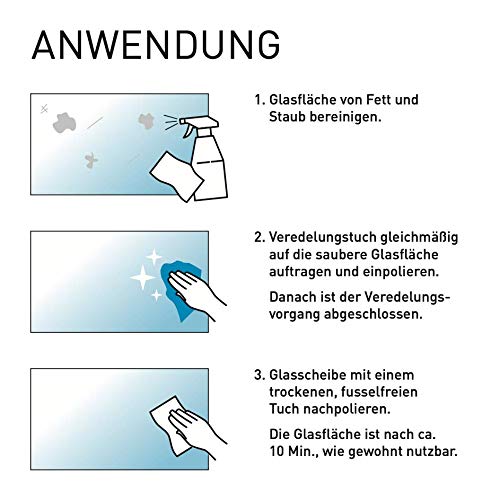 ANWENDUNG

1. Glasfläche von Fett und Staub bereinigen.

2. Veredelungstuch gleichmäßig auf die saubere Glasfläche auftragen und einpolieren.

Danach ist der Veredelungsvorgang abgeschlossen.

3. Glasscheibe mit einem trockenen, fusselfreien Tuch nachpolieren.

Die Glasfläche ist nach ca. 10 Min., wie gewohnt nutzbar.